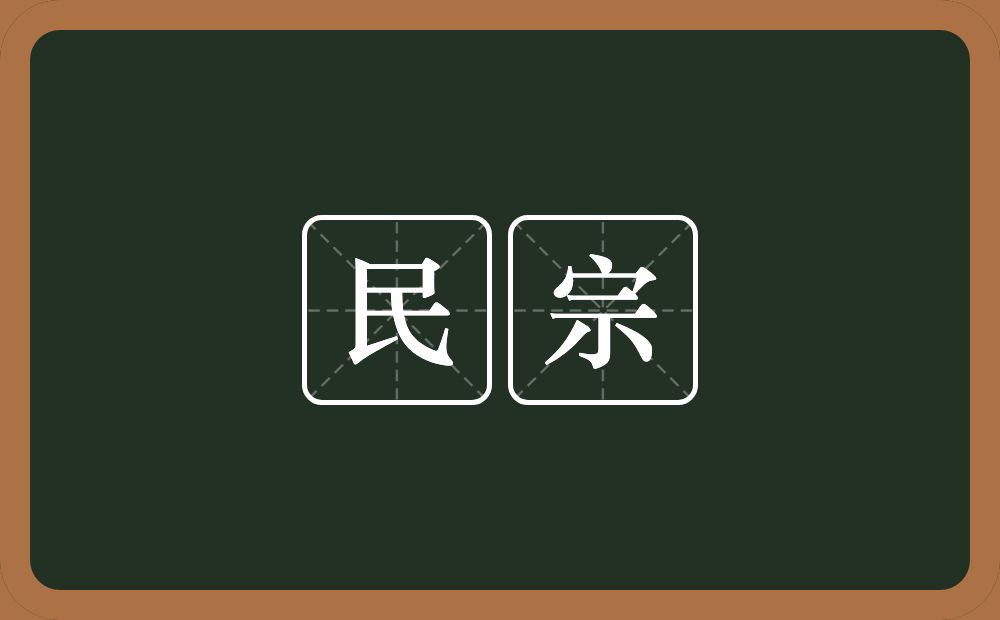 民宗